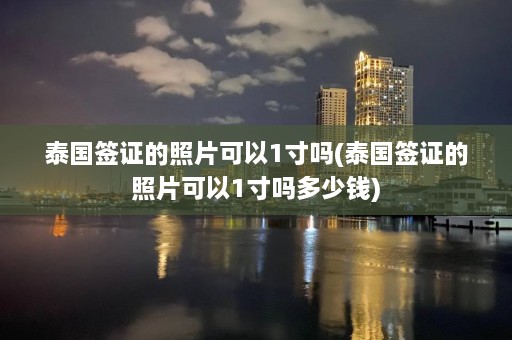 泰国签证的照片可以1寸吗(泰国签证的照片可以1寸吗多少钱)